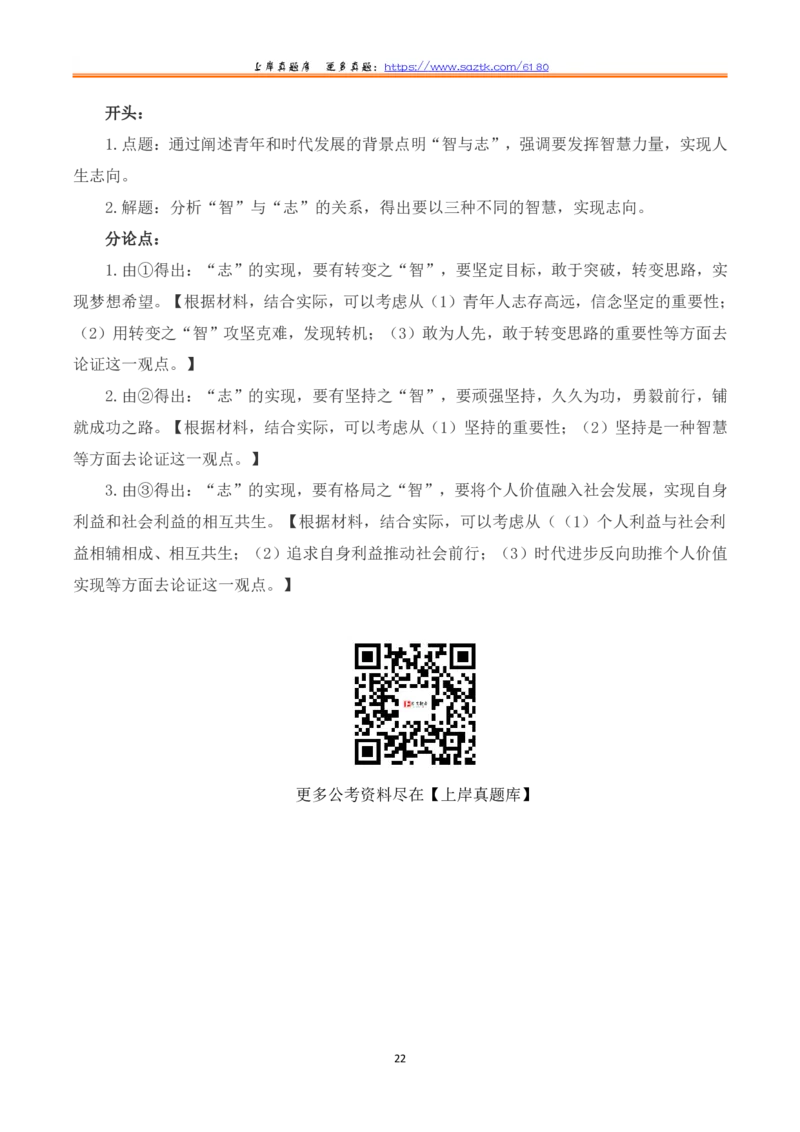 上岸真题库 更多真题：https://www.saztk.com/6180

开头：

1.点题：通过阐述青年和时代发展的背景点明“智与志”，强调要发挥智慧力量，实现人生志向。

2.解题：分析“智”与“志”的关系，得出要以三种不同的智慧，实现志向。

分论点：

1.由①得出：“志”的实现，要有转变之“智”，要坚定目标，敢于突破，转变思路，实现梦想希望。【根据材料，结合实际，可以考虑从（1）青年人志存高远，信念坚定的重要性；（2）用转变之“智”攻坚克难，发现转机；（3）敢为人先，敢于转变思路的重要性等方面去论证这一观点。】

2.由②得出：“志”的实现，要有坚持之“智”，要顽强坚持，久久为功，勇毅前行，铺就成功之路。【根据材料，结合实际，可以考虑从（1）坚持的重要性；（2）坚持是一种智慧等方面去论证这一观点。】

3.由③得出：“志”的实现，要有格局之“智”，要将个人价值融入社会发展，实现自身利益和社会利益的相互共生。【根据材料，结合实际，可以考虑从（（1）个人利益与社会利益相辅相成、相互共生；（2）追求自身利益推动社会前行；（3）时代进步反向助推个人价值实现等方面去论证这一观点。】

更多公考资料尽在【上岸真题库】

22